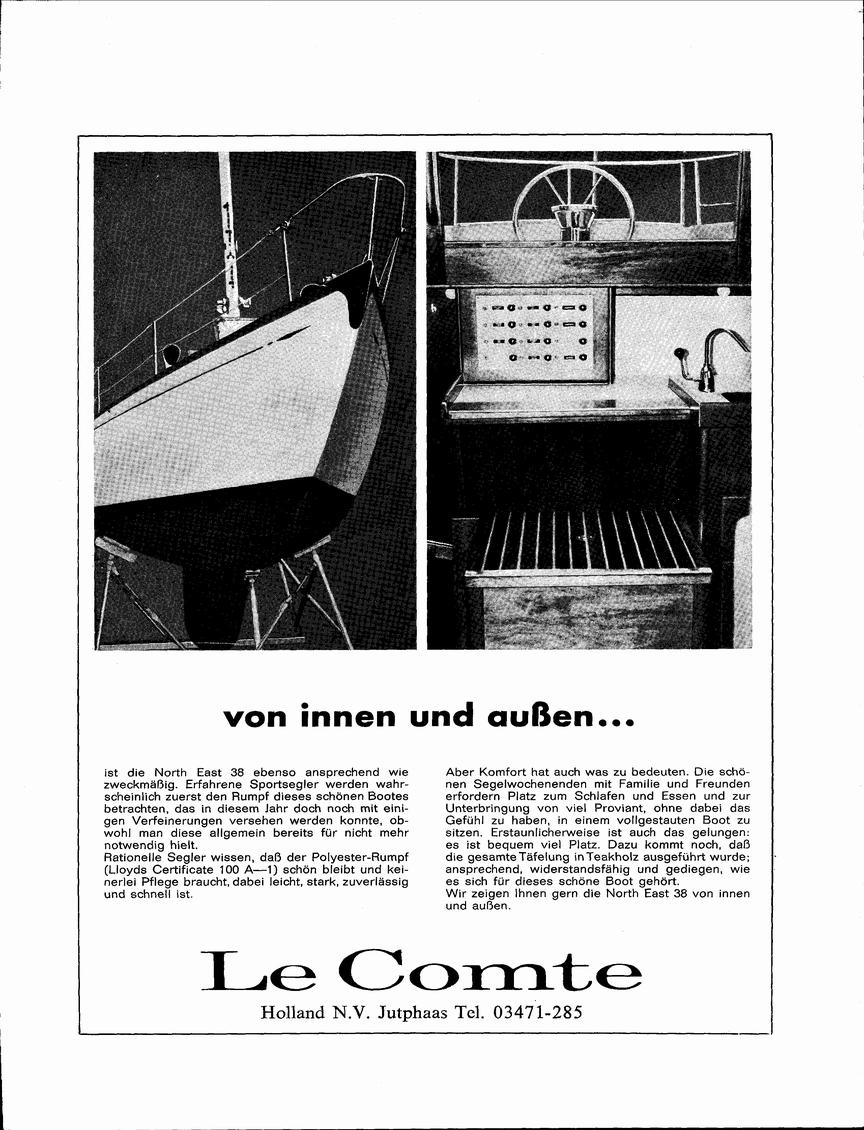 von innen und außen...

ist die North East 38 ebenso ansprechend wie zweckmäßig. Erfahrene Sportsegler werden wahrscheinlich zuerst den Rumpf dieses schönen Bootes betrachten, das in diesem Jahr doch noch mit einigen Verfeinerungen versehen werden konnte, obwohl man diese allgemein bereits für nicht mehr notwendig hielt.
Rationelle Segler wissen, daß der Polyester-Rumpf (Lloyds Certificate 100 A—1) schön bleibt und keinerlei Pflege braucht, dabei leicht, stark, zuverlässig und schnell ist.

Aber Komfort hat auch was zu bedeuten. Die schönen Segelwochenenden mit Familie und Freunden erfordern Platz zum Schlafen und Essen und zur Unterbringung von viel Proviant, ohne dabei das Gefühl zu haben, in einem vollgestauten Boot zu sitzen. Erstaunlicherweise ist auch das gelungen: es ist bequem viel Platz. Dazu kommt noch, daß die gesamte Täfelung in Teakholz ausgeführt wurde; ansprechend, widerstandsfähig und gediegen, wie es sich für dieses schöne Boot gehört.
Wir zeigen Ihnen gern die North East 38 von innen und außen.

Le Comte

Holland N.V. Jutphaas Tel. 03471-285